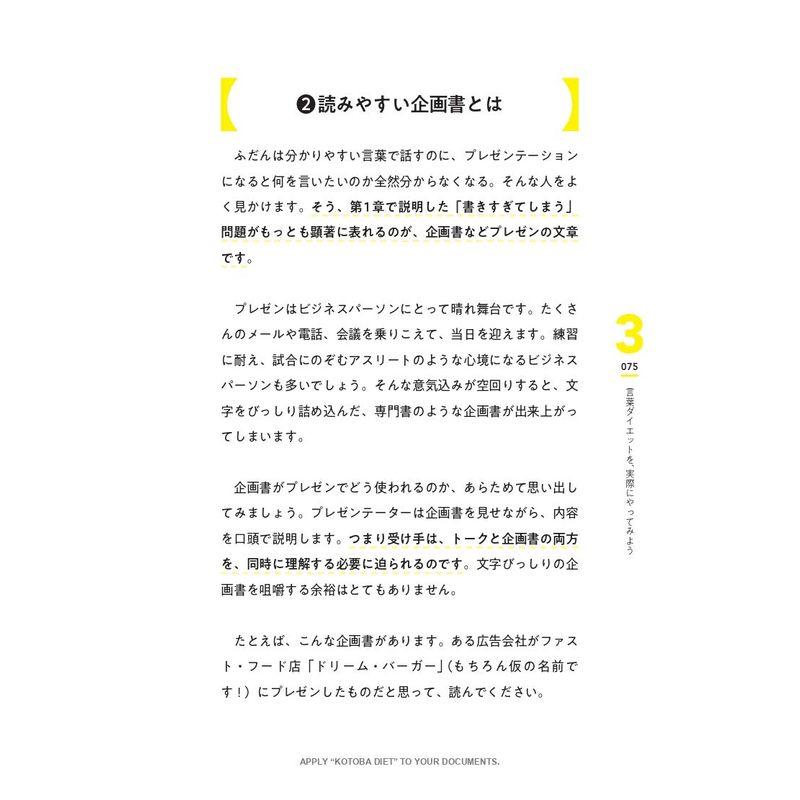 ❷読みやすい企画書とは

ふだんは分かりやすい言葉で話すのに、プレゼンテーションになると何を言いたいのか全然分からなくなる。そんな人をよく見かけます。そう、第1章で説明した「書きすぎてしまう」問題がもっとも顕著に表れるのが、企画書などプレゼンの文章です。

プレゼンはビジネスパーソンにとって晴れ舞台です。たくさんのメールや電話、会議を乗りこえて、当日を迎えます。練習に耐え、試合にのぞむアスリートのような心境になるビジネスパーソンも多いでしょう。そんな意気込みが空回りすると、文字をびっしり詰め込んだ、専門書のような企画書が出来上がってしまいます。

企画書がプレゼンでどう使われるのか、あらためて思い出してみましょう。プレゼンテーターは企画書を見せながら、内容を口頭で説明します。つまり受け手は、トークと企画書の両方を、同時に理解する必要に迫られるのです。文字びっしりの企画書を咀嚼する余裕はとてもありません。

たとえば、こんな企画書があります。ある広告会社がファスト・フード店「ドリーム・バーガー」（もちろん仮の名前です！）にプレゼンしたものだと思って、読んでください。

3
075
言葉ダイエットを、実際にやってみよう

APPLY "KOTOBA DIET" TO YOUR DOCUMENTS.